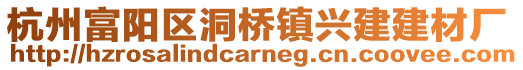 杭州富阳区洞桥镇兴建建材厂
http://hzrosalindcarneg.cn.coovee.com